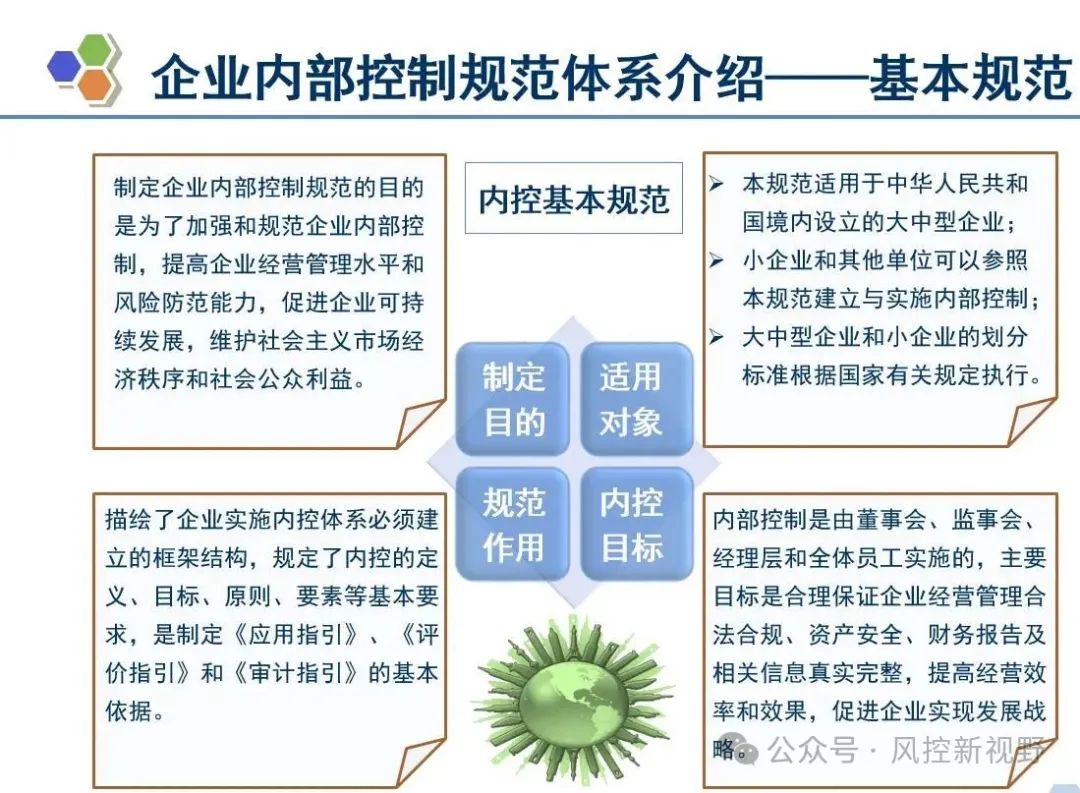 企业内部控制规范体系介绍——基本规范

制定企业内部控制规范的目的是为了加强和规范企业内部控制，提高企业经营管理水平和风险防范能力，促进企业可持续发展，维护社会主义市场经济秩序和社会公众利益。

内控基本规范

➢ 本规范适用于中华人民共和国境内设立的大中型企业；
➢ 小企业和其他单位可以参照本规范建立与实施内部控制；
➢ 大中型企业和小企业的划分标准根据国家有关规定执行。

制定目的

适用对象

规范作用

内控目标

描绘了企业实施内控体系必须建立的框架结构，规定了内控的定义、目标、原则、要素等基本要求，是制定《应用指引》、《评价指引》和《审计指引》的基本依据。

内部控制是由董事会、监事会、经理层和全体员工实施的，主要目标是合理保证企业经营管理合法合规、资产安全、财务报告及相关信息真实完整，提高经营效率和效果，促进企业实现发展战略。

公众号 · 风控新视野